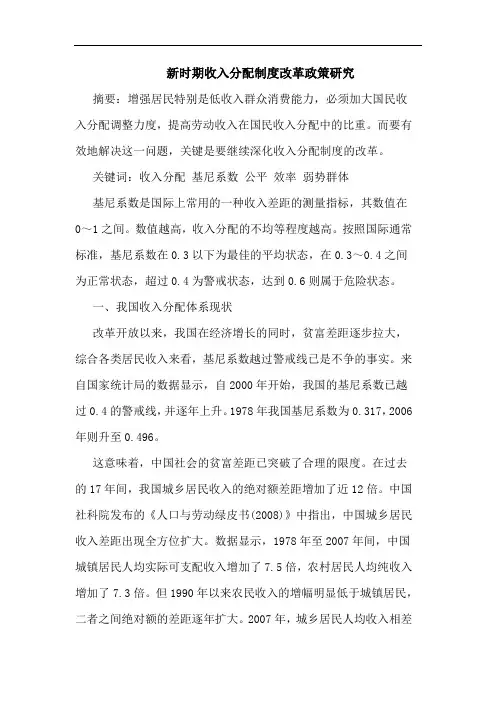 新时期收入分配制度改革政策研究

摘要：增强居民特别是低收入群众消费能力，必须加大国民收入分配调整力度，提高劳动收入在国民收入分配中的比重。而要有效地解决这一问题，关键是要继续深化收入分配制度的改革。

关键词：收入分配 基尼系数 公平 效率 弱势群体

基尼系数是国际上常用的一种收入差距的测量指标，其数值在0～1之间。数值越高，收入分配的不均等程度越高。按照国际通常标准，基尼系数在0.3以下为最佳的平均状态，在0.3～0.4之间为正常状态，超过0.4为警戒状态，达到0.6则属于危险状态。

一、我国收入分配体系现状

改革开放以来，我国在经济增长的同时，贫富差距逐步拉大，综合各类居民收入来看，基尼系数越过警戒线已是不争的事实。来自国家统计局的数据显示，自2000年开始，我国的基尼系数已越过0.4的警戒线，并逐年上升。1978年我国基尼系数为0.317，2006年则升至0.496。

这意味着，中国社会的贫富差距已突破了合理的限度。在过去的17年间，我国城乡居民收入的绝对额差距增加了近12倍。中国社科院发布的《人口与劳动绿皮书(2008)》中指出，中国城乡居民收入差距出现全方位扩大。数据显示，1978年至2007年间，中国城镇居民人均实际可支配收入增加了7.5倍，农村居民人均纯收入增加了7.3倍。但1990年以来农民收入的增幅明显低于城镇居民，二者之间绝对额的差距逐年扩大。2007年，城乡居民人均收入相差